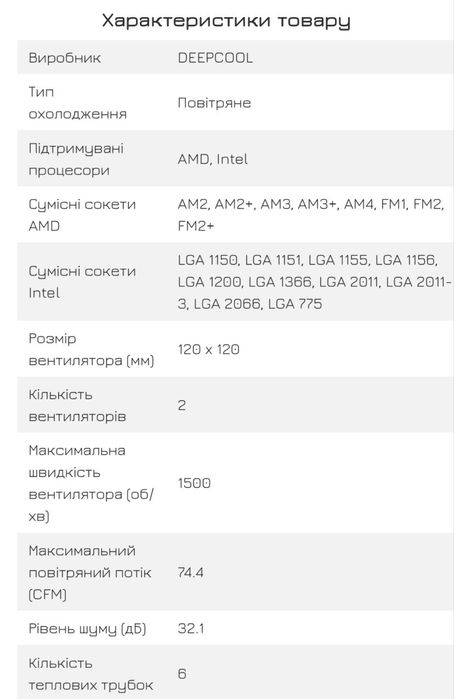 Характеристики товару

| | |
|---|---|
| Виробник | DEEPCOOL |
| Тип охолодження | Повітряне |
| Підтримувані процесори | AMD, Intel |
| Сумісні сокети AMD | AM2, AM2+, AM3, AM3+, AM4, FM1, FM2, FM2+ |
| Сумісні сокети Intel | LGA 1150, LGA 1151, LGA 1155, LGA 1156, LGA 1200, LGA 1366, LGA 2011, LGA 2011-3, LGA 2066, LGA 775 |
| Розмір вентилятора (мм) | 120 x 120 |
| Кількість вентиляторів | 2 |
| Максимальна швидкість вентилятора (об/хв) | 1500 |
| Максимальний повітряний потік (CFM) | 74.4 |
| Рівень шуму (дБ) | 32.1 |
| Кількість теплових трубок | 6 |